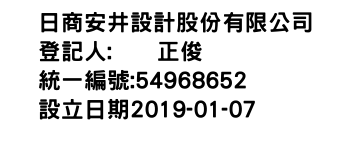 日商安井設計股份有限公司
登記人: 正俊
統一編號:54968652
設立日期2019-01-07